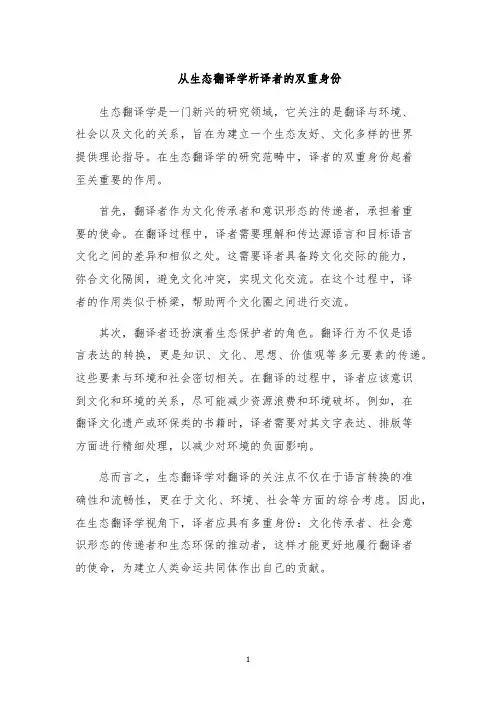 从生态翻译学析译者的双重身份

生态翻译学是一门新兴的研究领域，它关注的是翻译与环境、社会以及文化的关系，旨在为建立一个生态友好、文化多样的世界提供理论指导。在生态翻译学的研究范畴中，译者的双重身份起着至关重要的作用。

首先，翻译者作为文化传承者和意识形态的传递者，承担着重要的使命。在翻译过程中，译者需要理解和传达源语言和目标语言文化之间的差异和相似之处。这需要译者具备跨文化交际的能力，弥合文化隔阂，避免文化冲突，实现文化交流。在这个过程中，译者的作用类似于桥梁，帮助两个文化圈之间进行交流。

其次，翻译者还扮演着生态保护者的角色。翻译行为不仅是语言表达的转换，更是知识、文化、思想、价值观等多元要素的传递。这些要素与环境和社会密切相关。在翻译的过程中，译者应该意识到文化和环境的关系，尽可能减少资源浪费和环境破坏。例如，在翻译文化遗产或环保类的书籍时，译者需要对其文字表达、排版等方面进行精细处理，以减少对环境的负面影响。

总而言之，生态翻译学对翻译的关注点不仅在于语言转换的准确性和流畅性，更在于文化、环境、社会等方面的综合考虑。因此，在生态翻译学视角下，译者应具有多重身份：文化传承者、社会意识形态的传递者和生态环保的推动者，这样才能更好地履行翻译者的使命，为建立人类命运共同体作出自己的贡献。

1